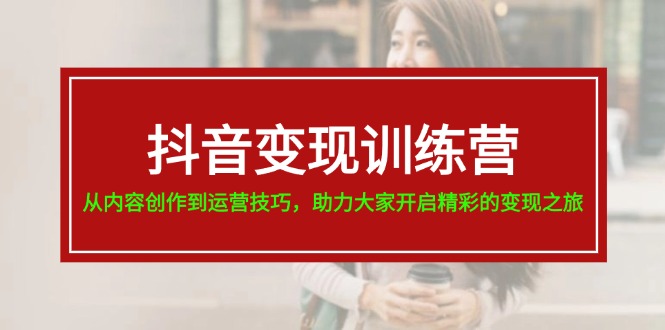 抖音变现训练营

从内容创作到运营技巧，助力大家开启精彩的变现之旅